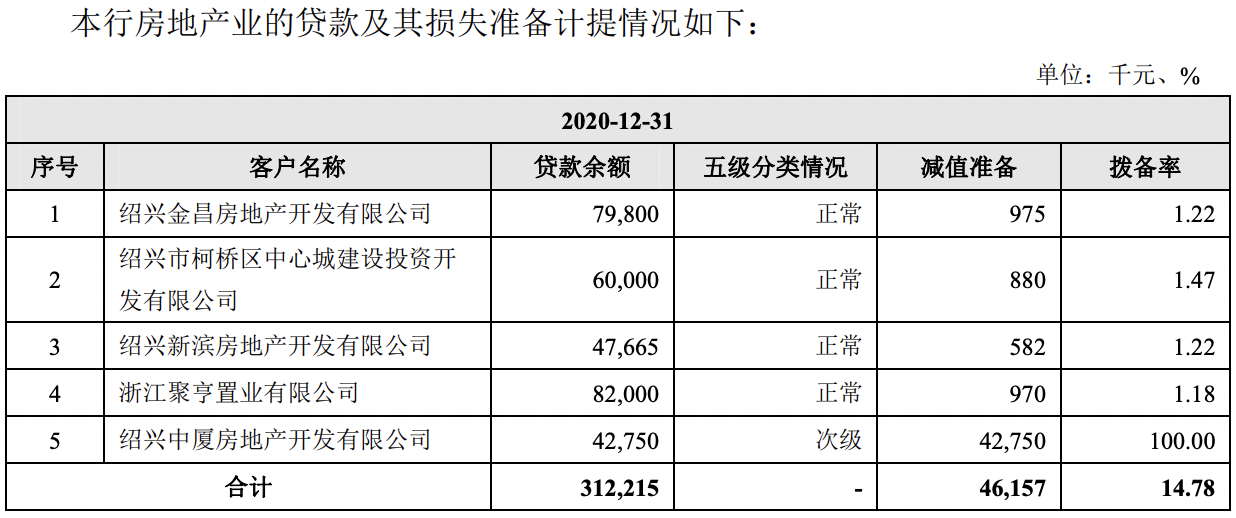 本行房地产业的贷款及其损失准备计提情况如下：

单位：千元、%

| 2020-12-31 | | | | | |
|---|---|---|---|---|---|
| 序号 | 客户名称 | 贷款余额 | 五级分类情况 | 减值准备 | 拨备率 |
| 1 | 绍兴金昌房地产开发有限公司 | 79,800 | 正常 | 975 | 1.22 |
| 2 | 绍兴市柯桥区中心城建设投资开发有限公司 | 60,000 | 正常 | 880 | 1.47 |
| 3 | 绍兴新滨房地产开发有限公司 | 47,665 | 正常 | 582 | 1.22 |
| 4 | 浙江聚亨置业有限公司 | 82,000 | 正常 | 970 | 1.18 |
| 5 | 绍兴中厦房地产开发有限公司 | 42,750 | 次级 | 42,750 | 100.00 |
| 合计 | | 312,215 | - | 46,157 | 14.78 |